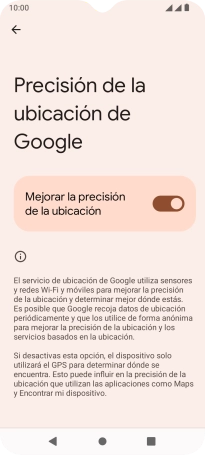 10:00

Precisión de la ubicación de Google

Mejorar la precisión de la ubicación

El servicio de ubicación de Google utiliza sensores y redes Wi-Fi y móviles para mejorar la precisión de la ubicación y determinar mejor dónde estás. Es posible que Google recoja datos de ubicación periódicamente y que los utilice de forma anónima para mejorar la precisión de la ubicación y los servicios basados en la ubicación.

Si desactivas esta opción, el dispositivo solo utilizará el GPS para determinar dónde se encuentra. Esto puede influir en la precisión de la ubicación que utilizan las aplicaciones como Maps y Encontrar mi dispositivo.